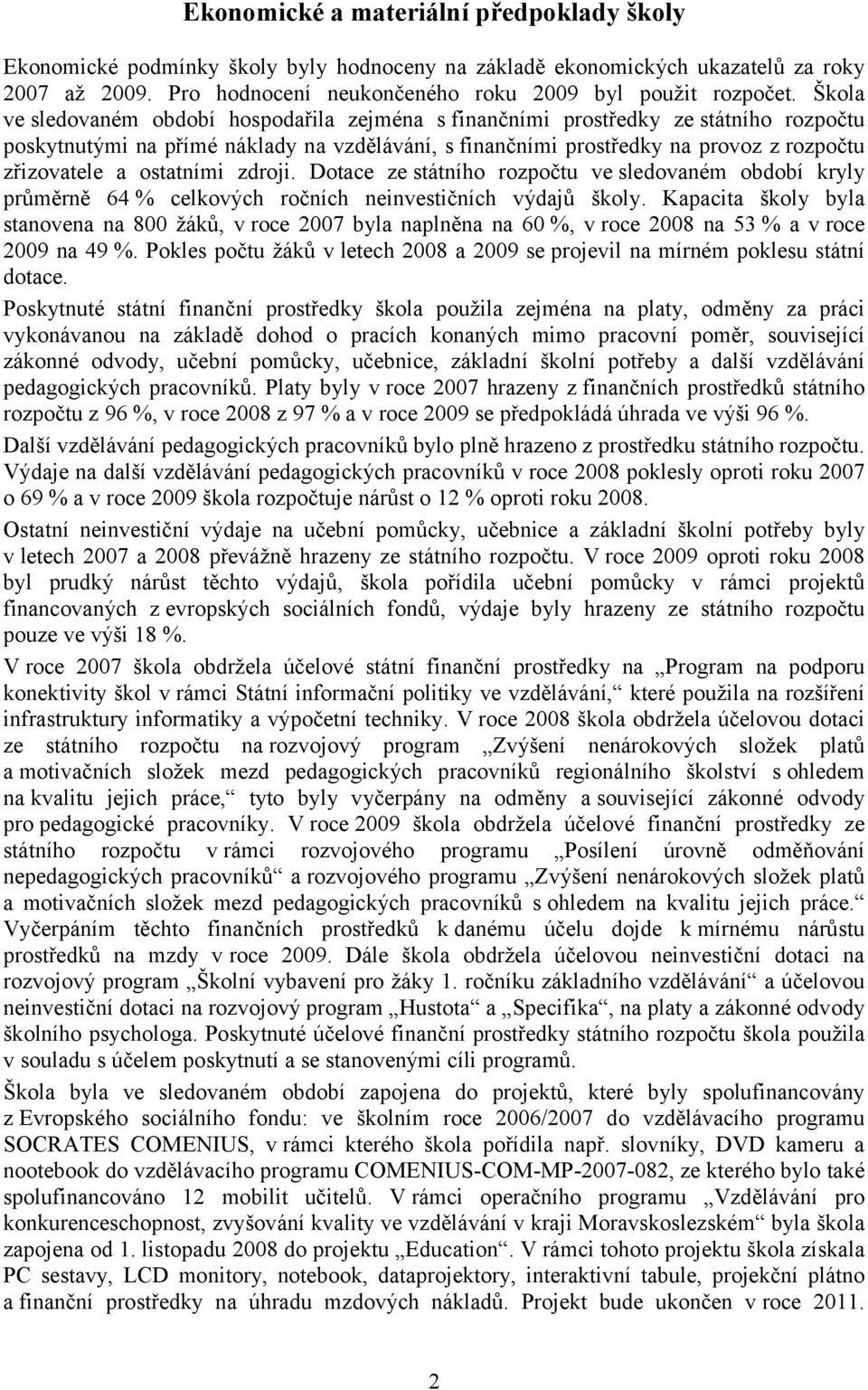 Ekonomické a materiální předpoklady školy

Ekonomické podmínky školy byly hodnoceny na základě ekonomických ukazatelů za roky 2007 až 2009. Pro hodnocení neukončeného roku 2009 byl použit rozpočet. Škola ve sledovaném období hospodařila zejména s finančními prostředky ze státního rozpočtu poskytnutými na přímé náklady na vzdělávání, s finančními prostředky na provoz z rozpočtu zřizovatele a ostatními zdroji. Dotace ze státního rozpočtu ve sledovaném období kryly průměrně 64 % celkových ročních neinvestičních výdajů školy. Kapacita školy byla stanovena na 800 žáků, v roce 2007 byla naplněna na 60 %, v roce 2008 na 53 % a v roce 2009 na 49 %. Pokles počtu žáků v letech 2008 a 2009 se projevil na mírném poklesu státní dotace.

Poskytnuté státní finanční prostředky škola použila zejména na platy, odměny za práci vykonávanou na základě dohod o pracích konaných mimo pracovní poměr, související zákonné odvody, učební pomůcky, učebnice, základní školní potřeby a další vzdělávání pedagogických pracovníků. Platy byly v roce 2007 hrazeny z finančních prostředků státního rozpočtu z 96 %, v roce 2008 z 97 % a v roce 2009 se předpokládá úhrada ve výši 96 %.

Další vzdělávání pedagogických pracovníků bylo plně hrazeno z prostředku státního rozpočtu. Výdaje na další vzdělávání pedagogických pracovníků v roce 2008 poklesly oproti roku 2007 o 69 % a v roce 2009 škola rozpočtuje nárůst o 12 % oproti roku 2008.

Ostatní neinvestiční výdaje na učební pomůcky, učebnice a základní školní potřeby byly v letech 2007 a 2008 převážně hrazeny ze státního rozpočtu. V roce 2009 oproti roku 2008 byl prudký nárůst těchto výdajů, škola pořídila učební pomůcky v rámci projektů financovaných z evropských sociálních fondů, výdaje byly hrazeny ze státního rozpočtu pouze ve výši 18 %.

V roce 2007 škola obdržela účelové státní finanční prostředky na „Program na podporu konektivity škol v rámci Státní informační politiky ve vzdělávání,“ které použila na rozšíření infrastruktury informatiky a výpočetní techniky. V roce 2008 škola obdržela účelovou dotaci ze státního rozpočtu na rozvojový program „Zvýšení nenárokových složek platů a motivačních složek mezd pedagogických pracovníků regionálního školství s ohledem na kvalitu jejich práce,“ tyto byly vyčerpány na odměny a související zákonné odvody pro pedagogické pracovníky. V roce 2009 škola obdržela účelové finanční prostředky ze státního rozpočtu v rámci rozvojového programu „Posílení úrovně odměňování nepedagogických pracovníků“ a rozvojového programu „Zvýšení nenárokových složek platů a motivačních složek mezd pedagogických pracovníků s ohledem na kvalitu jejich práce.“ Vyčerpáním těchto finančních prostředků k danému účelu dojde k mírnému nárůstu prostředků na mzdy v roce 2009. Dále škola obdržela účelovou neinvestiční dotaci na rozvojový program „Školní vybavení pro žáky 1. ročníku základního vzdělávání“ a účelovou neinvestiční dotaci na rozvojový program „Hustota“ a „Specifika“, na platy a zákonné odvody školního psychologa. Poskytnuté účelové finanční prostředky státního rozpočtu škola použila v souladu s účelem poskytnutí a se stanovenými cíli programů.

Škola byla ve sledovaném období zapojena do projektů, které byly spolufinancovány z Evropského sociálního fondu: ve školním roce 2006/2007 do vzdělávacího programu SOCRATES COMENIUS, v rámci kterého škola pořídila např. slovníky, DVD kameru a nootebook do vzdělávacího programu COMENIUS-COM-MP-2007-082, ze kterého bylo také spolufinancováno 12 mobilit učitelů. V rámci operačního programu „Vzdělávání pro konkurenceschopnost, zvyšování kvality ve vzdělávání v kraji Moravskoslezském“ byla škola zapojena od 1. listopadu 2008 do projektu „Education“. V rámci tohoto projektu škola získala PC sestavy, LCD monitory, notebook, dataprojektory, interaktivní tabule, projekční plátno a finanční prostředky na úhradu mzdových nákladů. Projekt bude ukončen v roce 2011.

2